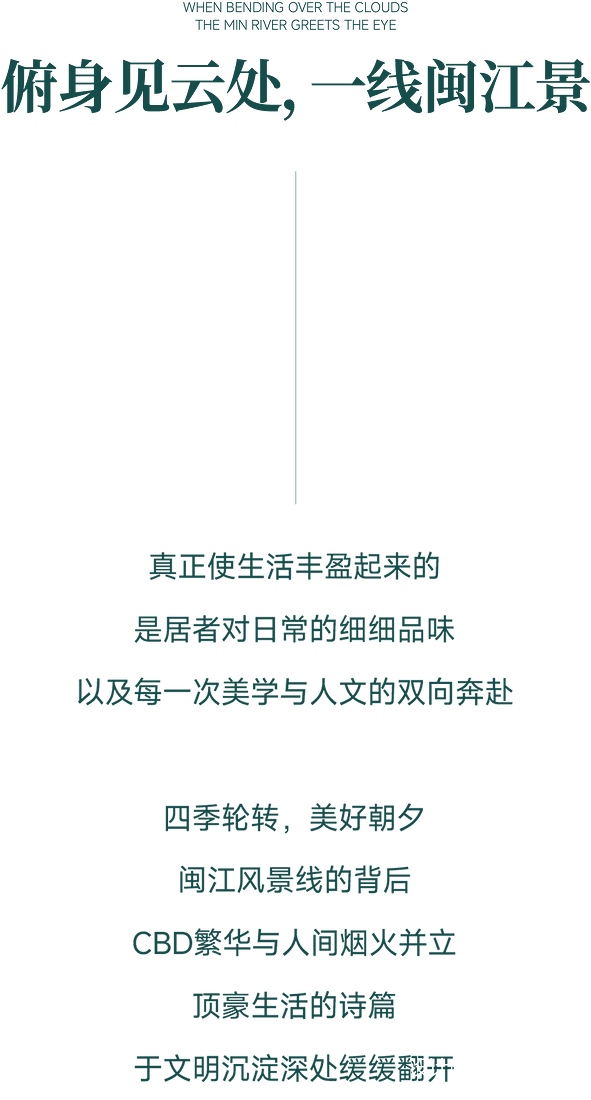 WHEN BENDING OVER THE CLOUDS
THE MIN RIVER GREETS THE EYE

俯身见云处，一线闽江景

真正使生活丰盈起来的

是居者对日常的细细品味

以及每一次美学与人文的双向奔赴

四季轮转，美好朝夕

闽江风景线的背后

CBD繁华与人间烟火并立

顶豪生活的诗篇

于文明沉淀深处缓缓翻开